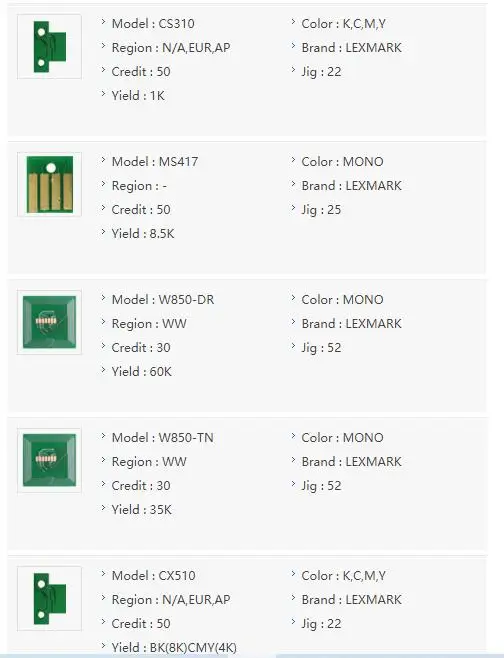 Model : CS310
Region : N/A,EUR,AP
Credit : 50
Yield : 1K

Color : K,C,M,Y
Brand : LEXMARK
Jig : 22

Model : MS417
Region : -
Credit : 50
Yield : 8.5K

Color : MONO
Brand : LEXMARK
Jig : 25

Model : W850-DR
Region : WW
Credit : 30
Yield : 60K

Color : MONO
Brand : LEXMARK
Jig : 52

Model : W850-TN
Region : WW
Credit : 30
Yield : 35K

Color : MONO
Brand : LEXMARK
Jig : 52

Model : CX510
Region : N/A,EUR,AP
Credit : 50
Yield : BK(8K)CMY(4K)

Color : K,C,M,Y
Brand : LEXMARK
Jig : 22